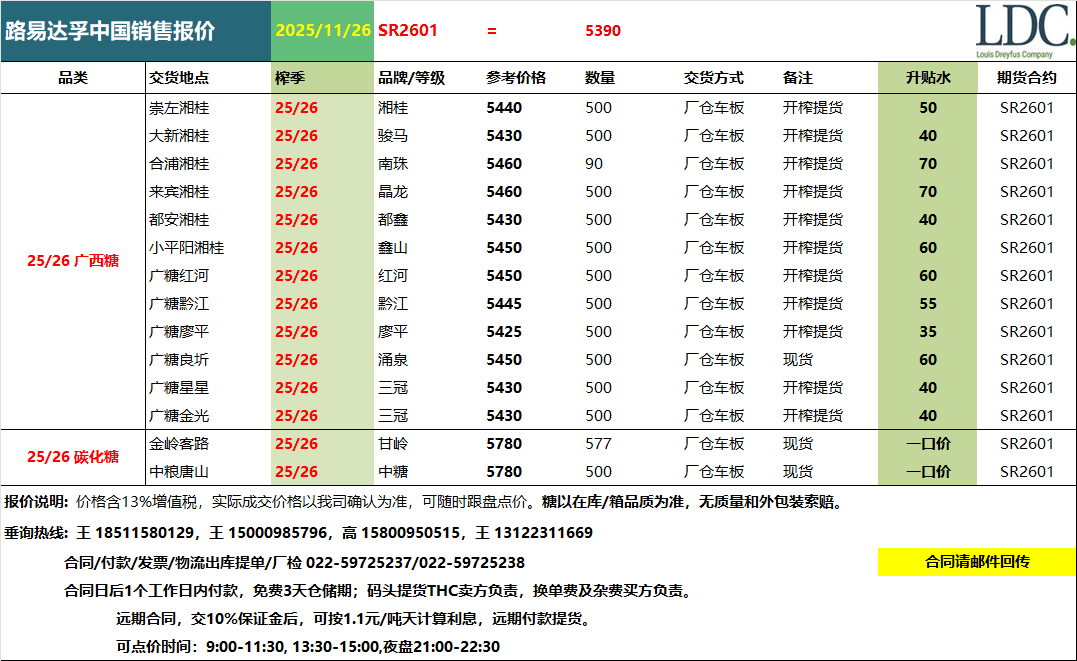 路易达孚中国销售报价 2025/11/26 SR2601 = 5390

LDC. Louis Dreyfus Company

| 品类 | 交货地点 | 榨季 | 品牌/等级 | 参考价格 | 数量 | 交货方式 | 备注 | 升贴水 | 期货合约 |
|---|---|---|---|---|---|---|---|---|---|
| 25/26 广西糖 | 崇左湘桂 | 25/26 | 湘桂 | 5440 | 500 | 厂仓车板 | 开榨提货 | 50 | SR2601 |
| | 大新湘桂 | 25/26 | 骏马 | 5430 | 500 | 厂仓车板 | 开榨提货 | 40 | SR2601 |
| | 合浦湘桂 | 25/26 | 南珠 | 5460 | 90 | 厂仓车板 | 开榨提货 | 70 | SR2601 |
| | 来宾湘桂 | 25/26 | 晶龙 | 5460 | 500 | 厂仓车板 | 开榨提货 | 70 | SR2601 |
| | 都安湘桂 | 25/26 | 都鑫 | 5430 | 500 | 厂仓车板 | 开榨提货 | 40 | SR2601 |
| | 小平阳湘桂 | 25/26 | 鑫山 | 5450 | 500 | 厂仓车板 | 开榨提货 | 60 | SR2601 |
| | 广糖红河 | 25/26 | 红河 | 5450 | 500 | 厂仓车板 | 开榨提货 | 60 | SR2601 |
| | 广糖黔江 | 25/26 | 黔江 | 5445 | 500 | 厂仓车板 | 开榨提货 | 55 | SR2601 |
| | 广糖廖平 | 25/26 | 廖平 | 5425 | 500 | 厂仓车板 | 开榨提货 | 35 | SR2601 |
| | 广糖良圻 | 25/26 | 涌泉 | 5450 | 500 | 厂仓车板 | 现货 | 60 | SR2601 |
| | 广糖星星 | 25/26 | 三冠 | 5430 | 500 | 厂仓车板 | 开榨提货 | 40 | SR2601 |
| | 广糖金光 | 25/26 | 三冠 | 5430 | 500 | 厂仓车板 | 开榨提货 | 40 | SR2601 |
| 25/26 碳化糖 | 金岭客路 | 25/26 | 甘岭 | 5780 | 577 | 厂仓车板 | 现货 | 一口价 | SR2601 |
| | 中粮唐山 | 25/26 | 中糖 | 5780 | 500 | 厂仓车板 | 现货 | 一口价 | SR2601 |

报价说明：价格含13%增值税，实际成交价格以我司确认为准，可随时跟盘点价。糖以在库/箱品质为准，无质量和外包装索赔。

垂询热线：王 18511580129，王 15000985796，高 15800950515，王 13122311669

合同/付款/发票/物流出库提单/厂检 022-59725237/022-59725238

合同请邮件回传

合同日后1个工作日内付款，免费3天仓储期；码头提货THC卖方负责，换单费及杂费买方负责。

远期合同，交10%保证金后，可按1.1元/吨天计算利息，远期付款提货。

可点价时间：9:00-11:30, 13:30-15:00,夜盘21:00-22:30